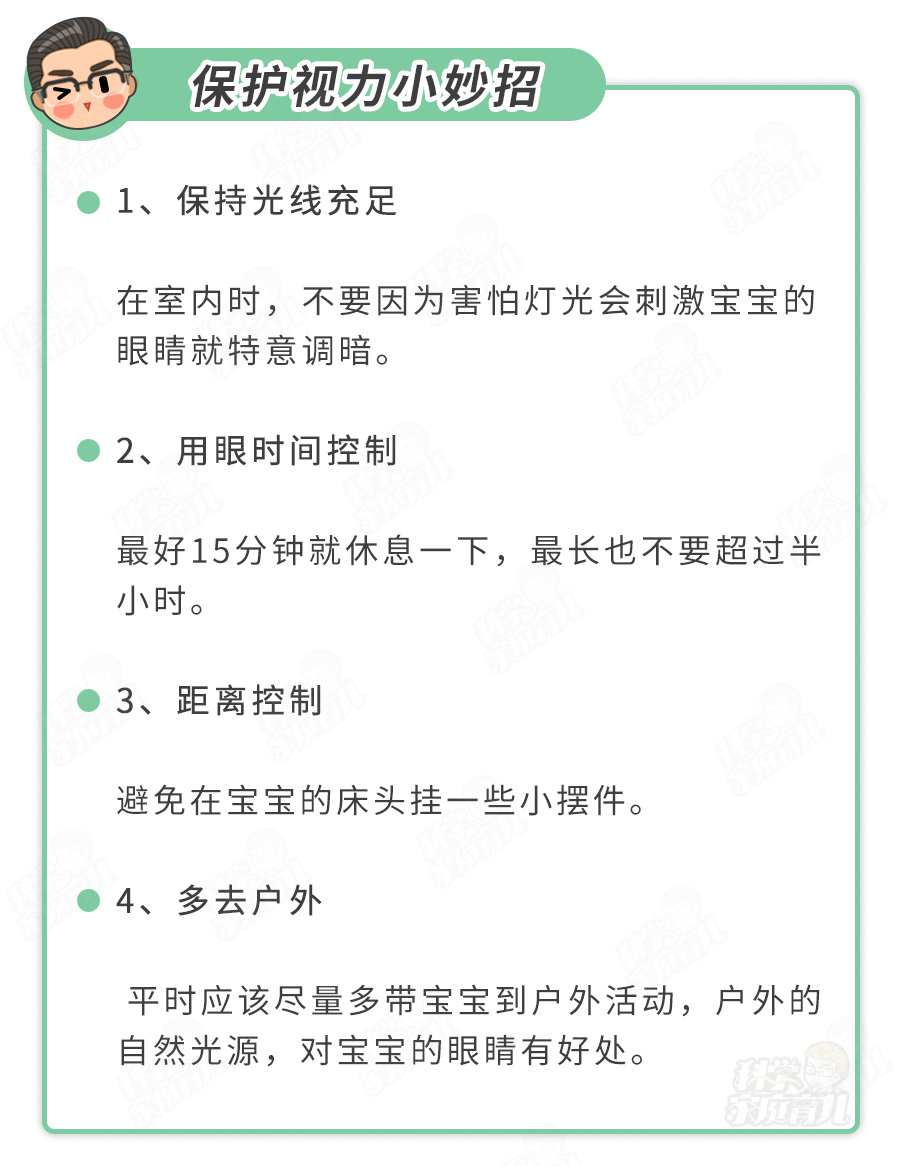 保护视力小妙招

1、保持光线充足

在室内时，不要因为害怕灯光会刺激宝宝的眼睛就特意调暗。

2、用眼时间控制

最好15分钟就休息一下，最长也不要超过半小时。

3、距离控制

避免在宝宝的床头挂一些小摆件。

4、多去户外

平时应该尽量多带宝宝到户外活动，户外的自然光源，对宝宝的眼睛有好处。

科学家庭育儿